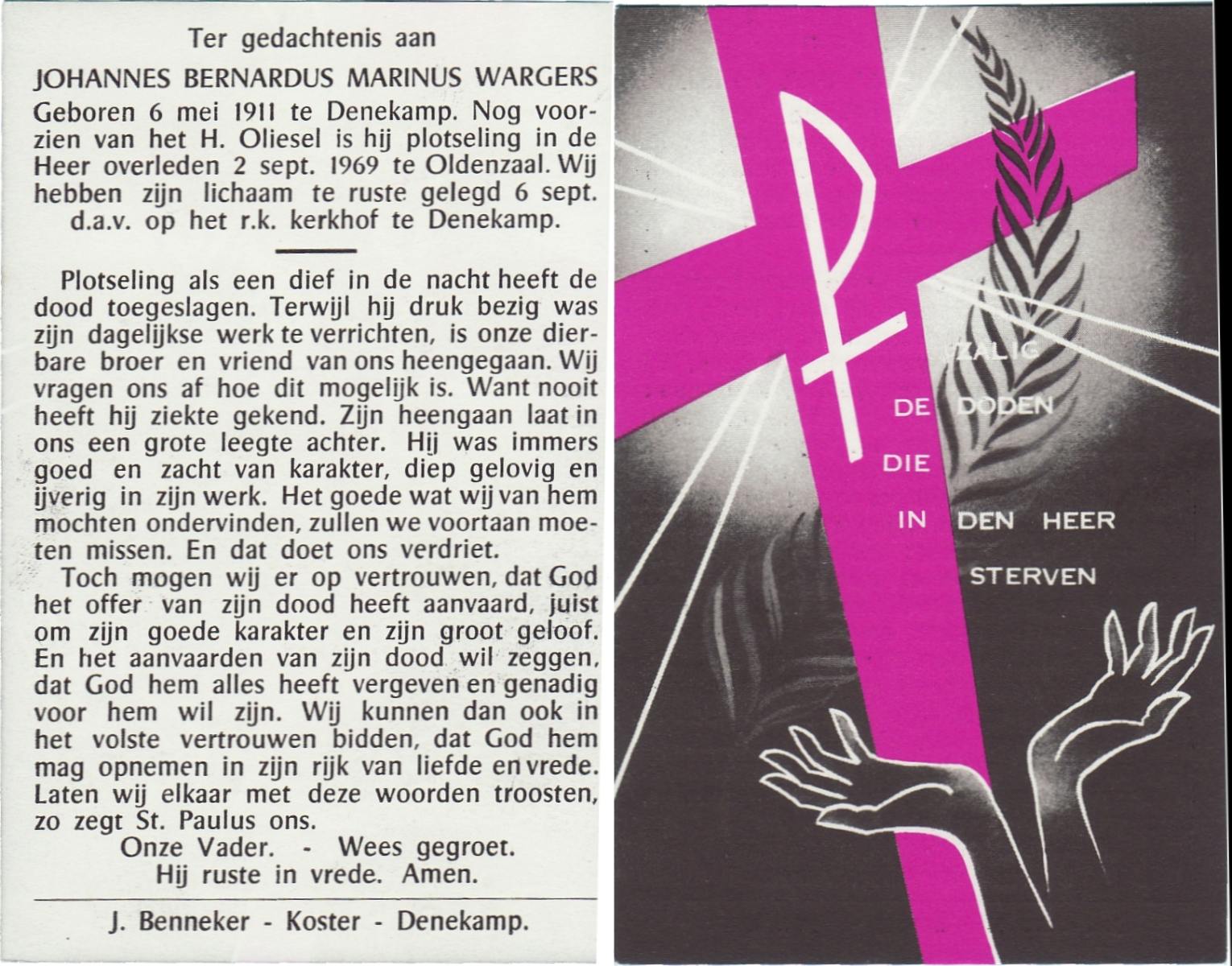 Ter gedachtenis aan

JOHANNES BERNARDUS MARINUS WARGERS

Geboren 6 mei 1911 te Denekamp. Nog voorzien van het H. Oliesel is hij plotseling in de Heer overleden 2 sept. 1969 te Oldenzaal. Wij hebben zijn lichaam te ruste gelegd 6 sept. d.a.v. op het r.k. kerkhof te Denekamp.

Plotseling als een dief in de nacht heeft de dood toegeslagen. Terwijl hij druk bezig was zijn dagelijkse werk te verrichten, is onze dierbare broer en vriend van ons heengegaan. Wij vragen ons af hoe dit mogelijk is. Want nooit heeft hij ziekte gekend. Zijn heengaan laat in ons een grote leegte achter. Hij was immers goed en zacht van karakter, diep gelovig en ijverig in zijn werk. Het goede wat wij van hem mochten ondervinden, zullen we voortaan moeten missen. En dat doet ons verdriet.

Toch mogen wij er op vertrouwen, dat God het offer van zijn dood heeft aanvaard, juist om zijn goede karakter en zijn groot geloof. En het aanvaarden van zijn dood wil zeggen, dat God hem alles heeft vergeven en genadig voor hem wil zijn. Wij kunnen dan ook in het volste vertrouwen bidden, dat God hem mag opnemen in zijn rijk van liefde en vrede. Laten wij elkaar met deze woorden troosten, zo zegt St. Paulus ons.

Onze Vader. - Wees gegroet.
Hij ruste in vrede. Amen.

J. Benneker - Koster - Denekamp.

ZALIG
DE DODEN
DIE
IN DEN HEER
STERVEN